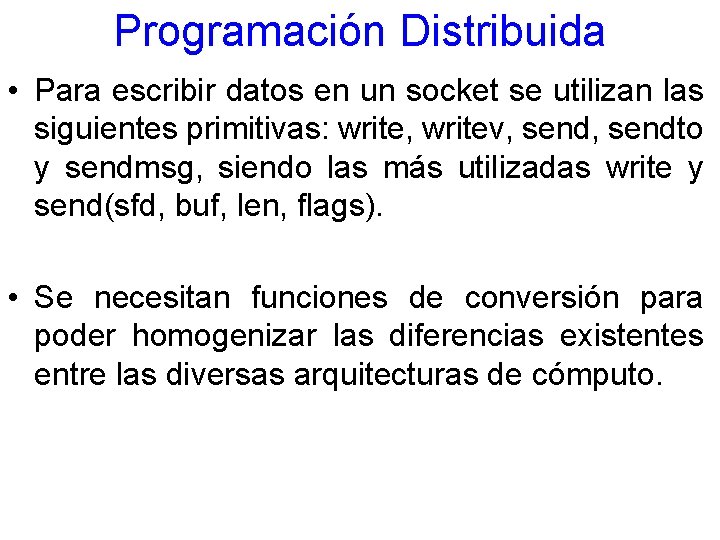 Programación Distribuida

• Para escribir datos en un socket se utilizan las siguientes primitivas: write, writev, send, sendto y sendmsg, siendo las más utilizadas write y send(sfd, buf, len, flags).

• Se necesitan funciones de conversión para poder homogenizar las diferencias existentes entre las diversas arquitecturas de cómputo.